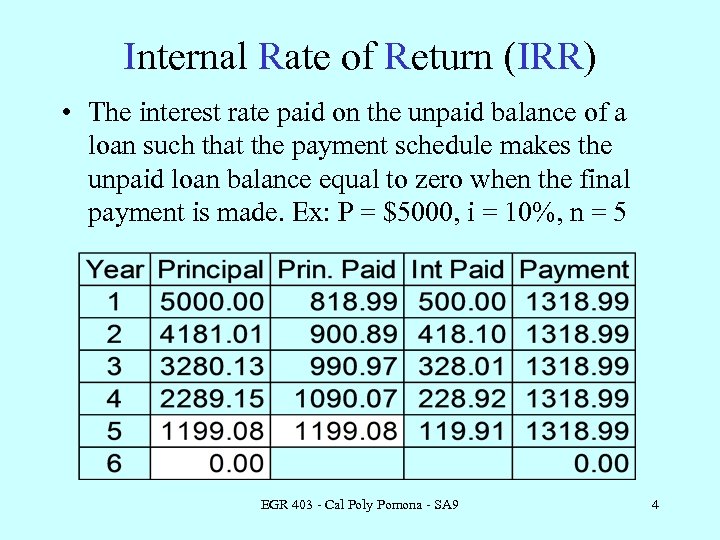 Internal Rate of Return (IRR)

• The interest rate paid on the unpaid balance of a loan such that the payment schedule makes the unpaid loan balance equal to zero when the final payment is made. Ex: P = \$5000, i = 10%, n = 5

| Year | Principal | Prin. Paid | Int Paid | Payment |
|---|---|---|---|---|
| 1 | 5000.00 | 818.99 | 500.00 | 1318.99 |
| 2 | 4181.01 | 900.89 | 418.10 | 1318.99 |
| 3 | 3280.13 | 990.97 | 328.01 | 1318.99 |
| 4 | 2289.15 | 1090.07 | 228.92 | 1318.99 |
| 5 | 1199.08 | 1199.08 | 119.91 | 1318.99 |
| 6 | 0.00 | | | 0.00 |

EGR 403 - Cal Poly Pomona - SA9

4